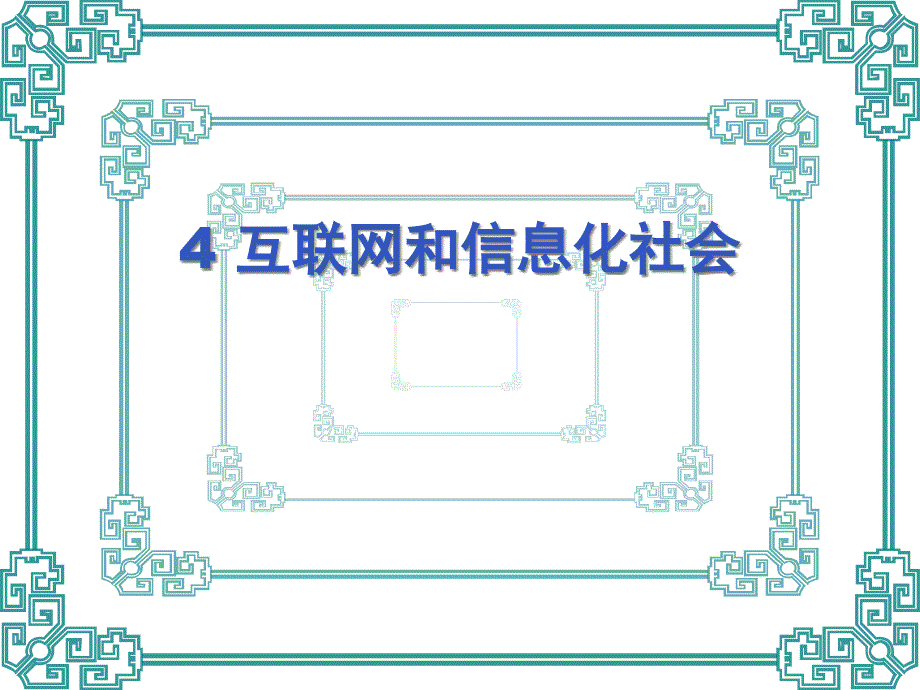 4 互联网和信息化社会